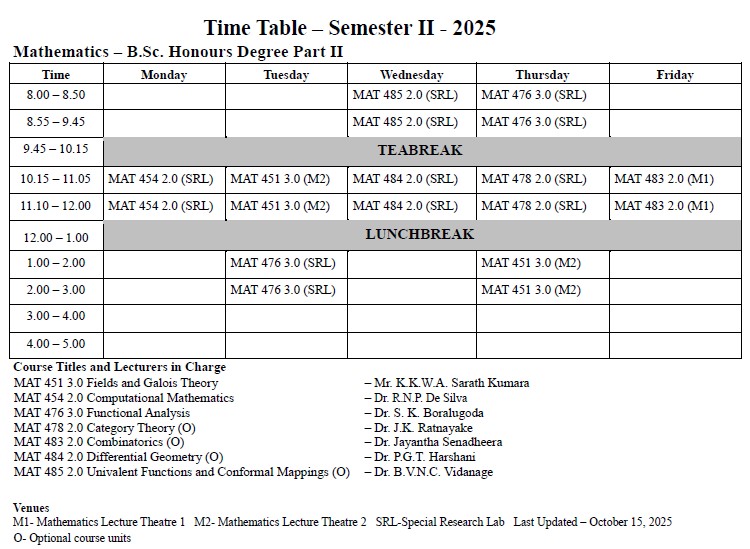 Time Table – Semester II - 2025

Mathematics – B.Sc. Honours Degree Part II

| Time | Monday | Tuesday | Wednesday | Thursday | Friday |
|---|---|---|---|---|---|
| 8.00 – 8.50 | | | MAT 485 2.0 (SRL) | MAT 476 3.0 (SRL) | |
| 8.55 – 9.45 | | | MAT 485 2.0 (SRL) | MAT 476 3.0 (SRL) | |
| 9.45 – 10.15 | TEABREAK | | | | |
| 10.15 – 11.05 | MAT 454 2.0 (SRL) | MAT 451 3.0 (M2) | MAT 484 2.0 (SRL) | MAT 478 2.0 (SRL) | MAT 483 2.0 (M1) |
| 11.10 – 12.00 | MAT 454 2.0 (SRL) | MAT 451 3.0 (M2) | MAT 484 2.0 (SRL) | MAT 478 2.0 (SRL) | MAT 483 2.0 (M1) |
| 12.00 – 1.00 | LUNCHBREAK | | | | |
| 1.00 – 2.00 | | MAT 476 3.0 (SRL) | | MAT 451 3.0 (M2) | |
| 2.00 – 3.00 | | MAT 476 3.0 (SRL) | | MAT 451 3.0 (M2) | |
| 3.00 – 4.00 | | | | | |
| 4.00 – 5.00 | | | | | |

Course Titles and Lecturers in Charge
MAT 451 3.0 Fields and Galois Theory – Mr. K.K.W.A. Sarath Kumara
MAT 454 2.0 Computational Mathematics – Dr. R.N.P. De Silva
MAT 476 3.0 Functional Analysis – Dr. S. K. Boralugoda
MAT 478 2.0 Category Theory (O) – Dr. J.K. Ratnayake
MAT 483 2.0 Combinatorics (O) – Dr. Jayantha Senadheera
MAT 484 2.0 Differential Geometry (O) – Dr. P.G.T. Harshani
MAT 485 2.0 Univalent Functions and Conformal Mappings (O) – Dr. B.V.N.C. Vidanage

Venues
M1- Mathematics Lecture Theatre 1 M2- Mathematics Lecture Theatre 2 SRL-Special Research Lab Last Updated – October 15, 2025
O- Optional course units